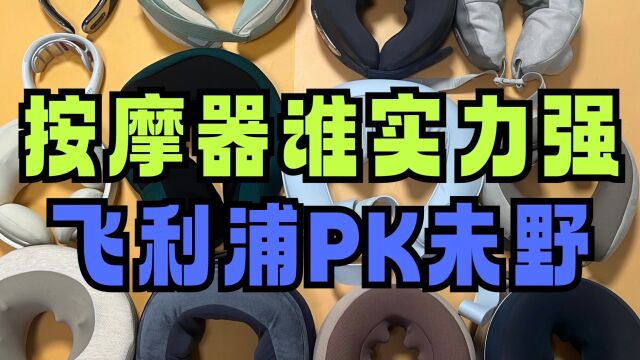 按摩器谁实力强
飞利浦PK未野